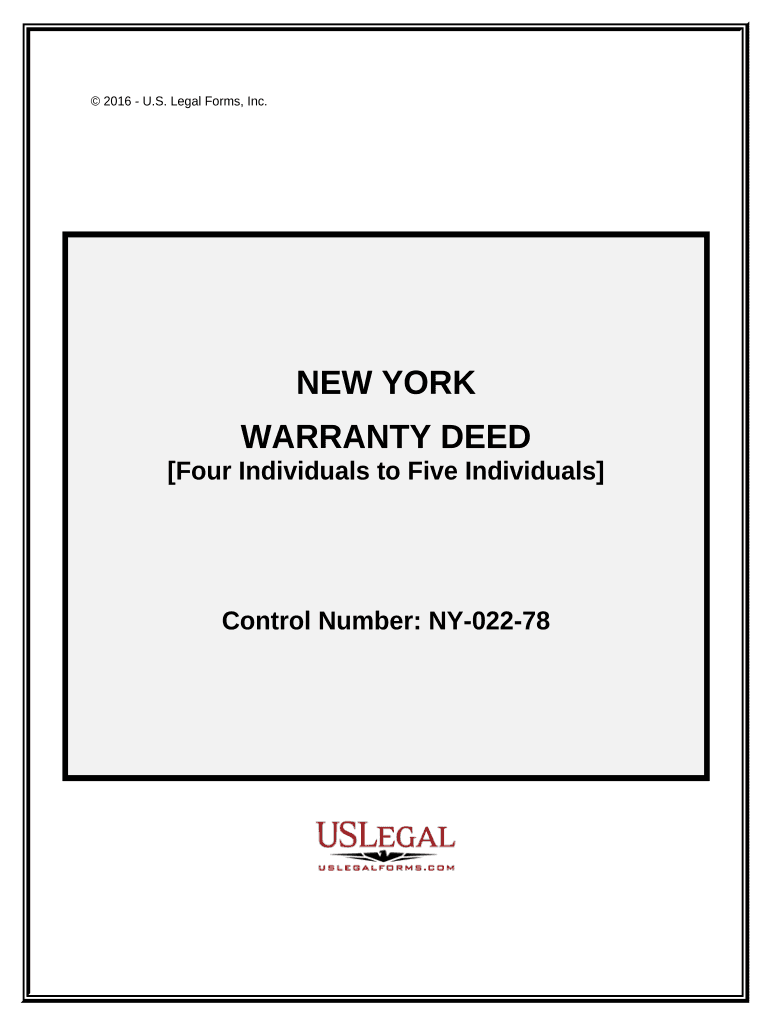 © 2016 - U.S. Legal Forms, Inc.

NEW YORK

WARRANTY DEED

[Four Individuals to Five Individuals]

Control Number: NY-022-78

USLEGAL

USLEGALFORMS.COM